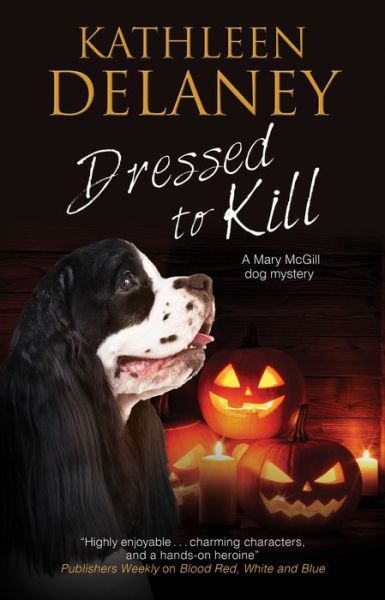 KATHLEEN
DELANEY

Dressed to Kill

A Mary McGill dog mystery

"Highly enjoyable . . . charming characters, and a hands-on heroine"
Publishers Weekly on Blood Red, White and Blue